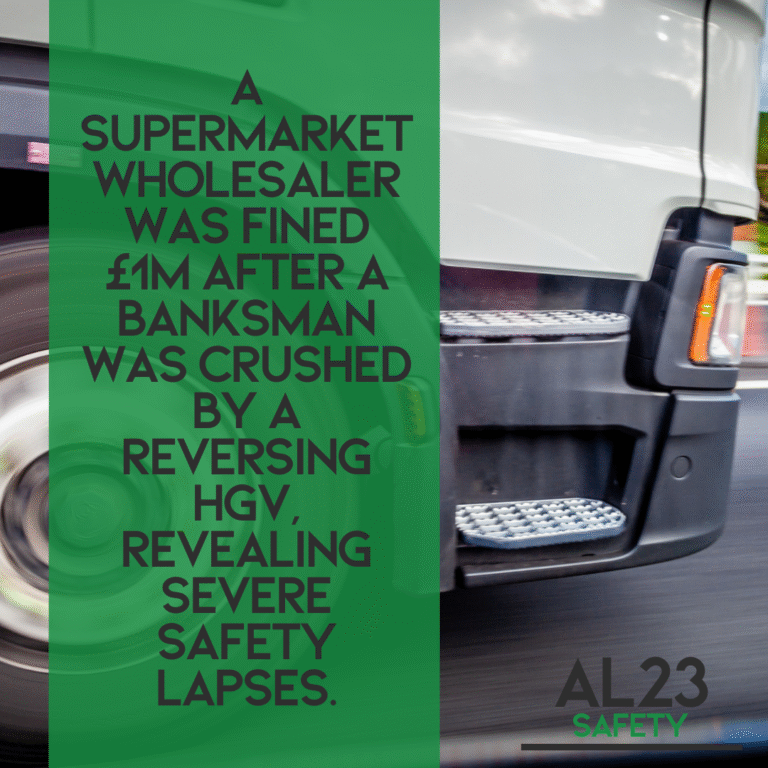 A SUPERMARKET WHOLESALER WAS FINED £1M AFTER A BANKSMAN WAS CRUSHED BY A REVERSING HGV, REVEALING SEVERE SAFETY LAPSES.

AL23
SAFETY